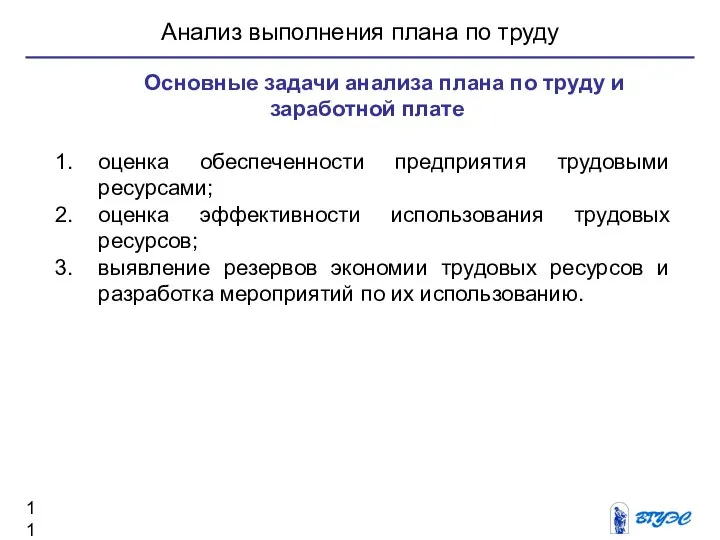 Анализ выполнения плана по труду

Основные задачи анализа плана по труду и заработной плате

1. оценка обеспеченности предприятия трудовыми ресурсами;
2. оценка эффективности использования трудовых ресурсов;
3. выявление резервов экономии трудовых ресурсов и разработка мероприятий по их использованию.

1
1

ВГУЭС